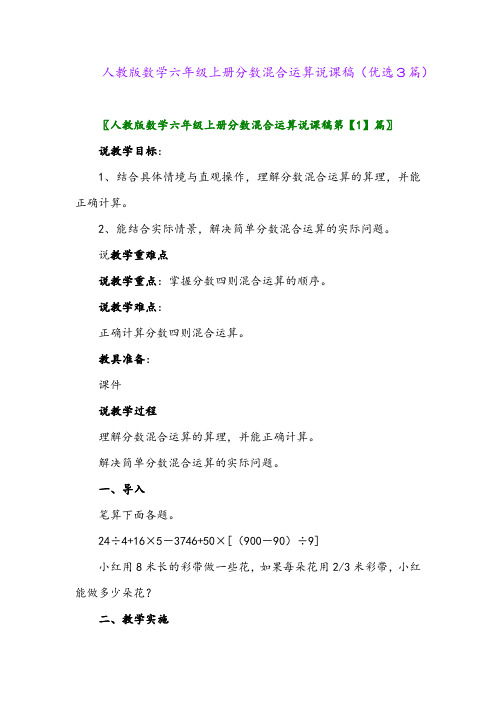 人教版数学六年级上册分数混合运算说课稿（优选3篇）

〖人教版数学六年级上册分数混合运算说课稿第【1】篇〗

说教学目标：

1、结合具体情境与直观操作，理解分数混合运算的算理，并能正确计算。

2、能结合实际情景，解决简单分数混合运算的实际问题。

说教学重难点

说教学重点：掌握分数四则混合运算的顺序。

说教学难点：

正确计算分数四则混合运算。

教具准备：

课件

说教学过程

理解分数混合运算的算理，并能正确计算。

解决简单分数混合运算的实际问题。

一、导入

笔算下面各题。

24÷4+16×5－3746+50×［（900－90）÷9］

小红用8米长的彩带做一些花，如果每朵花用2/3米彩带，小红能做多少朵花？

二、教学实施